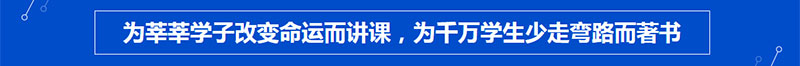 为莘莘学子改变命运而讲课，为千万学生少走弯路而著书